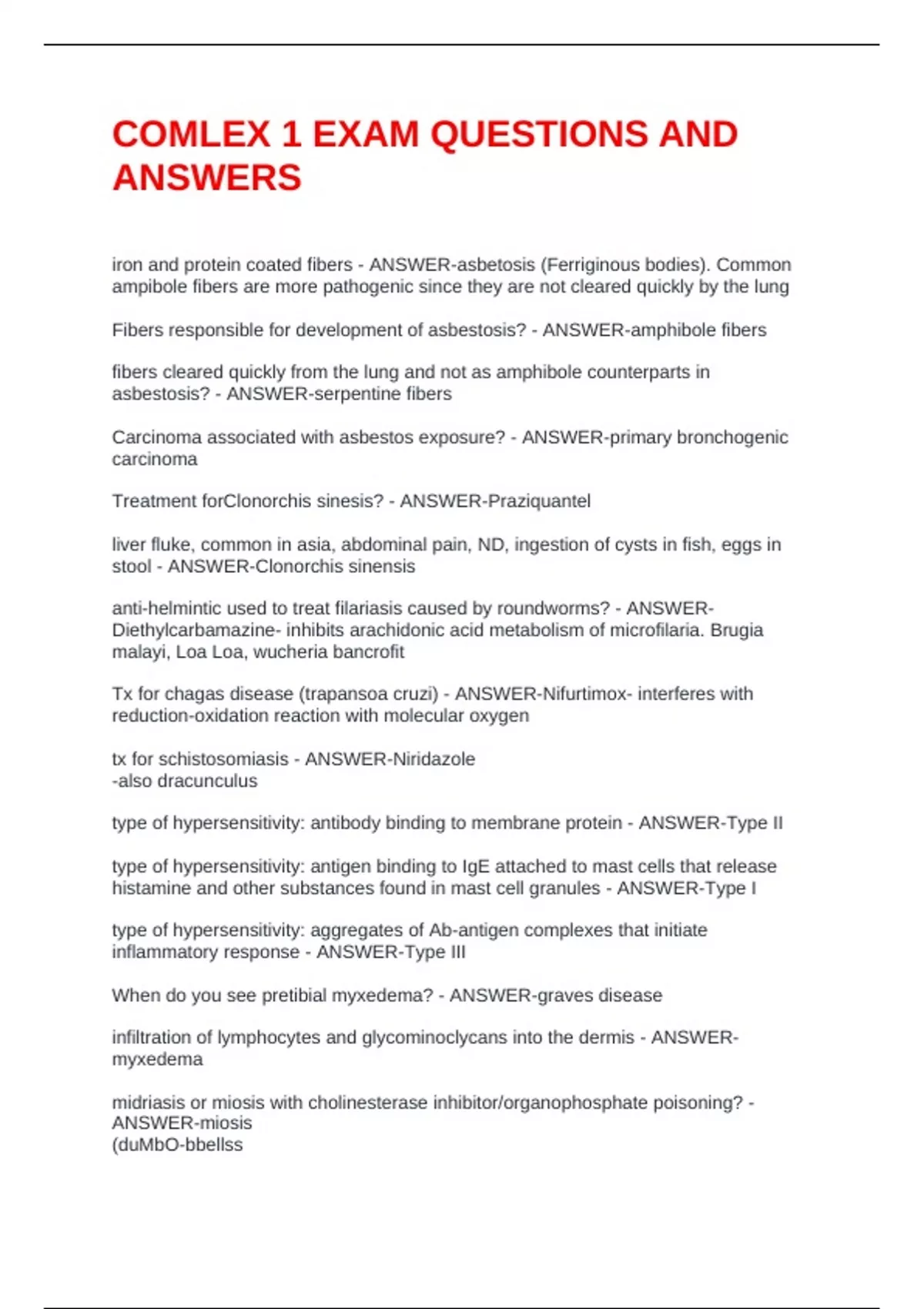 COMLEX 1 EXAM QUESTIONS AND ANSWERS

iron and protein coated fibers - ANSWER-asbetosis (Ferriginous bodies). Common ampibole fibers are more pathogenic since they are not cleared quickly by the lung

Fibers responsible for development of asbestosis? - ANSWER-amphibole fibers

fibers cleared quickly from the lung and not as amphibole counterparts in asbestosis? - ANSWER-serpentine fibers

Carcinoma associated with asbestos exposure? - ANSWER-primary bronchogenic carcinoma

Treatment forClonorchis sinesis? - ANSWER-Praziquantel

liver fluke, common in asia, abdominal pain, ND, ingestion of cysts in fish, eggs in stool - ANSWER-Clonorchis sinensis

anti-helmintic used to treat filariasis caused by roundworms? - ANSWER-Diethylcarbamazine- inhibits arachidonic acid metabolism of microfilaria. Brugia malayi, Loa Loa, wucheria bancrofit

Tx for chagas disease (trapansoa cruzi) - ANSWER-Nifurtimox- interferes with reduction-oxidation reaction with molecular oxygen

tx for schistosomiasis - ANSWER-Niridazole
-also dracunculus

type of hypersensitivity: antibody binding to membrane protein - ANSWER-Type II

type of hypersensitivity: antigen binding to IgE attached to mast cells that release histamine and other substances found in mast cell granules - ANSWER-Type I

type of hypersensitivity: aggregates of Ab-antigen complexes that initiate inflammatory response - ANSWER-Type III

When do you see pretibial myxedema? - ANSWER-graves disease

infiltration of lymphocytes and glycominoclycans into the dermis - ANSWER-myxedema

midriasis or miosis with cholinesterase inhibitor/organophosphate poisoning? - ANSWER-miosis
(duMbO-bbellss